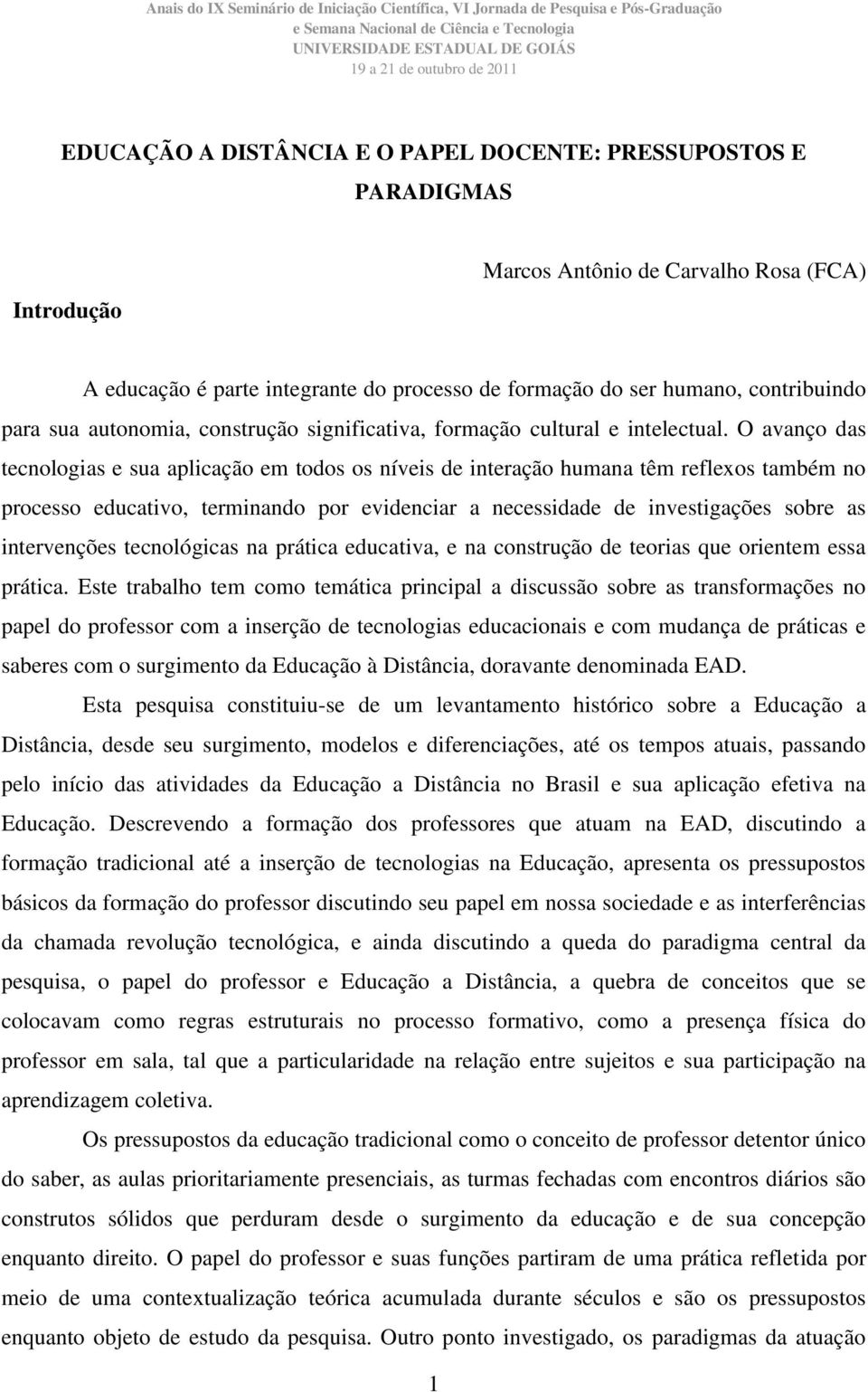 Anais do IX Seminário de Iniciação Científica, VI Jornada de Pesquisa e Pós-Graduação
e Semana Nacional de Ciência e Tecnologia
UNIVERSIDADE ESTADUAL DE GOIÁS
19 a 21 de outubro de 2011

EDUCAÇÃO A DISTÂNCIA E O PAPEL DOCENTE: PRESSUPOSTOS E PARADIGMAS

Marcos Antônio de Carvalho Rosa (FCA)

Introdução

A educação é parte integrante do processo de formação do ser humano, contribuindo para sua autonomia, construção significativa, formação cultural e intelectual. O avanço das tecnologias e sua aplicação em todos os níveis de interação humana têm reflexos também no processo educativo, terminando por evidenciar a necessidade de investigações sobre as intervenções tecnológicas na prática educativa, e na construção de teorias que orientem essa prática. Este trabalho tem como temática principal a discussão sobre as transformações no papel do professor com a inserção de tecnologias educacionais e com mudança de práticas e saberes com o surgimento da Educação à Distância, doravante denominada EAD.

Esta pesquisa constituiu-se de um levantamento histórico sobre a Educação a Distância, desde seu surgimento, modelos e diferenciações, até os tempos atuais, passando pelo início das atividades da Educação a Distância no Brasil e sua aplicação efetiva na Educação. Descrevendo a formação dos professores que atuam na EAD, discutindo a formação tradicional até a inserção de tecnologias na Educação, apresenta os pressupostos básicos da formação do professor discutindo seu papel em nossa sociedade e as interferências da chamada revolução tecnológica, e ainda discutindo a queda do paradigma central da pesquisa, o papel do professor e Educação a Distância, a quebra de conceitos que se colocavam como regras estruturais no processo formativo, como a presença física do professor em sala, tal que a particularidade na relação entre sujeitos e sua participação na aprendizagem coletiva.

Os pressupostos da educação tradicional como o conceito de professor detentor único do saber, as aulas prioritariamente presenciais, as turmas fechadas com encontros diários são construtos sólidos que perduram desde o surgimento da educação e de sua concepção enquanto direito. O papel do professor e suas funções partiram de uma prática refletida por meio de uma contextualização teórica acumulada durante séculos e são os pressupostos enquanto objeto de estudo da pesquisa. Outro ponto investigado, os paradigmas da atuação

1